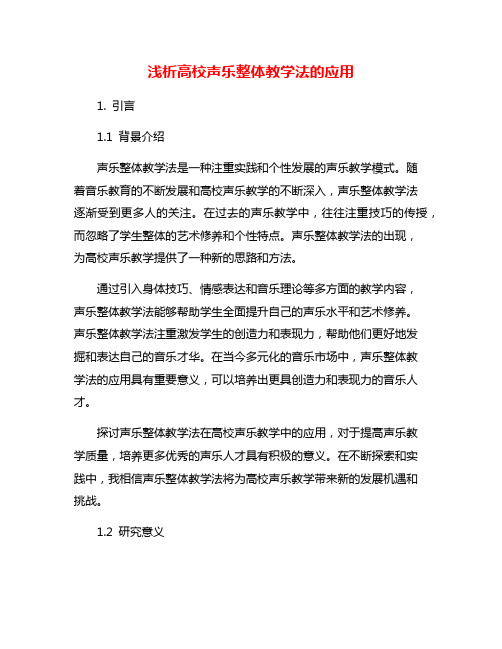 浅析高校声乐整体教学法的应用

1. 引言

1.1 背景介绍

声乐整体教学法是一种注重实践和个性发展的声乐教学模式。随着音乐教育的不断发展和高校声乐教学的不断深入，声乐整体教学法逐渐受到更多人的关注。在过去的声乐教学中，往往注重技巧的传授，而忽略了学生整体的艺术修养和个性特点。声乐整体教学法的出现，为高校声乐教学提供了一种新的思路和方法。

通过引入身体技巧、情感表达和音乐理论等多方面的教学内容，声乐整体教学法能够帮助学生全面提升自己的声乐水平和艺术修养。声乐整体教学法注重激发学生的创造力和表现力，帮助他们更好地发掘和表达自己的音乐才华。在当今多元化的音乐市场中，声乐整体教学法的应用具有重要意义，可以培养出更具创造力和表现力的音乐人才。

探讨声乐整体教学法在高校声乐教学中的应用，对于提高声乐教学质量，培养更多优秀的声乐人才具有积极的意义。在不断探索和实践中，我相信声乐整体教学法将为高校声乐教学带来新的发展机遇和挑战。

1.2 研究意义